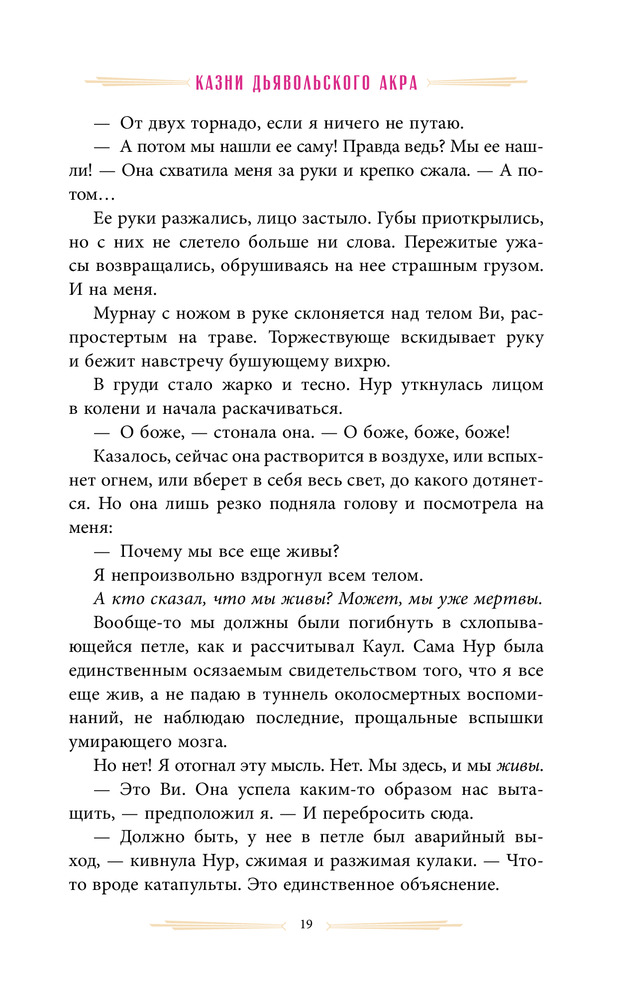 КАЗНИ ДЬЯВОЛЬСКОГО АКРА

— От двух торнадо, если я ничего не путаю.

— А потом мы нашли ее саму! Правда ведь? Мы ее нашли! — Она схватила меня за руки и крепко сжала. — А потом…

Ее руки разжались, лицо застыло. Губы приоткрылись, но с них не слетело больше ни слова. Пережитые ужасы возвращались, обрушиваясь на нее страшным грузом. И на меня.

Мурнау с ножом в руке склоняется над телом Ви, распростертым на траве. Торжествующе вскидывает руку и бежит навстречу бушующему вихрю.

В груди стало жарко и тесно. Нур уткнулась лицом в колени и начала раскачиваться.

— О боже, — стонала она. — О боже, боже, боже!

Казалось, сейчас она растворится в воздухе, или вспыхнет огнем, или вберет в себя весь свет, до какого дотянется. Но она лишь резко подняла голову и посмотрела на меня:

— Почему мы все еще живы?

Я непроизвольно вздрогнул всем телом.

А кто сказал, что мы живы? Может, мы уже мертвы.

Вообще-то мы должны были погибнуть в схлопывающейся петле, как и рассчитывал Каул. Сама Нур была единственным осязаемым свидетельством того, что я все еще жив, а не падаю в туннель околосмертных воспоминаний, не наблюдаю последние, прощальные вспышки умирающего мозга.

Но нет! Я отогнал эту мысль. Нет. Мы здесь, и мы живы.

— Это Ви. Она успела каким-то образом нас вытащить, — предположил я. — И перебросить сюда.

— Должно быть, у нее в петле был аварийный выход, — кивнула Нур, сжимая и разжимая кулаки. — Что-то вроде катапульты. Это единственное объяснение.

19